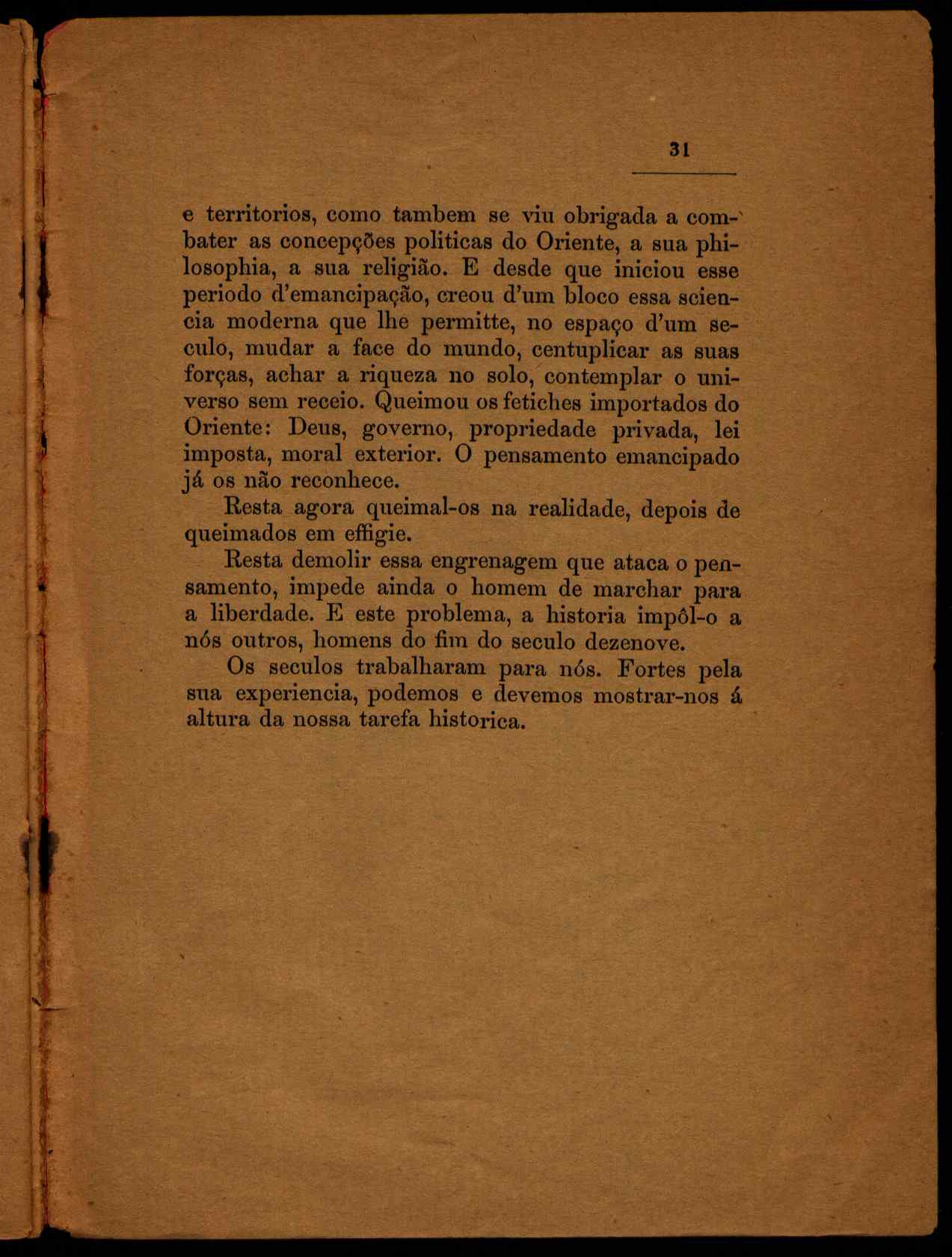 31

e territorios, como tambem se viu obrigada a combater as concepções politicas do Oriente, a sua philosophia, a sua religião. E desde que iniciou esse periodo d'emancipação, creou d'um bloco essa sciencia moderna que lhe permitte, no espaço d'um seculo, mudar a face do mundo, centuplicar as suas forças, achar a riqueza no solo, contemplar o universo sem receio. Queimou os fetiches importados do Oriente: Deus, governo, propriedade privada, lei imposta, moral exterior. O pensamento emancipado já os não reconhece.

Resta agora queimal-os na realidade, depois de queimados em effigie.

Resta demolir essa engrenagem que ataca o pensamento, impede ainda o homem de marchar para a liberdade. E este problema, a historia impôl-o a nós outros, homens do fim do seculo dezenove.

Os seculos trabalharam para nós. Fortes pela sua experiencia, podemos e devemos mostrar-nos á altura da nossa tarefa historica.